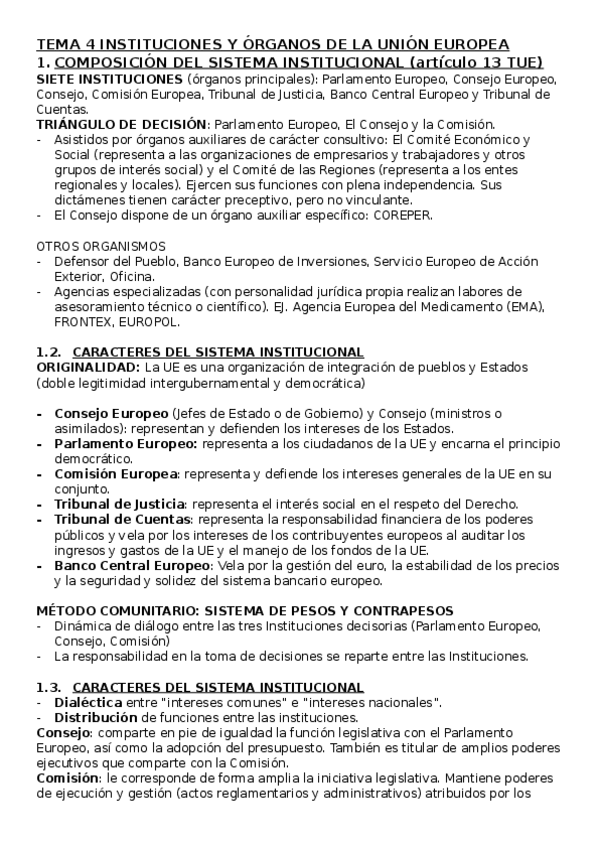 TEMA 4 INSTITUCIONES Y ÓRGANOS DE LA UNIÓN EUROPEA
1. COMPOSICIÓN DEL SISTEMA INSTITUCIONAL (artículo 13 TUE)
SIETE INSTITUCIONES (órganos principales): Parlamento Europeo, Consejo Europeo, Consejo, Comisión Europea, Tribunal de Justicia, Banco Central Europeo y Tribunal de Cuentas.
TRIÁNGULO DE DECISIÓN: Parlamento Europeo, El Consejo y la Comisión.
- Asistidos por órganos auxiliares de carácter consultivo: El Comité Económico y Social (representa a las organizaciones de empresarios y trabajadores y otros grupos de interés social) y el Comité de las Regiones (representa a los entes regionales y locales). Ejercen sus funciones con plena independencia. Sus dictámenes tienen carácter preceptivo, pero no vinculante.
- El Consejo dispone de un órgano auxiliar específico: COREPER.

OTROS ORGANISMOS
- Defensor del Pueblo, Banco Europeo de Inversiones, Servicio Europeo de Acción Exterior, Oficina.
- Agencias especializadas (con personalidad jurídica propia realizan labores de asesoramiento técnico o científico). EJ. Agencia Europea del Medicamento (EMA), FRONTEX, EUROPOL.

1.2. CARACTERES DEL SISTEMA INSTITUCIONAL
ORIGINALIDAD: La UE es una organización de integración de pueblos y Estados (doble legitimidad intergubernamental y democrática)

- Consejo Europeo (Jefes de Estado o de Gobierno) y Consejo (ministros o asimilados): representan y defienden los intereses de los Estados.
- Parlamento Europeo: representa a los ciudadanos de la UE y encarna el principio democrático.
- Comisión Europea: representa y defiende los intereses generales de la UE en su conjunto.
- Tribunal de Justicia: representa el interés social en el respeto del Derecho.
- Tribunal de Cuentas: representa la responsabilidad financiera de los poderes públicos y vela por los intereses de los contribuyentes europeos al auditar los ingresos y gastos de la UE y el manejo de los fondos de la UE.
- Banco Central Europeo: Vela por la gestión del euro, la estabilidad de los precios y la seguridad y solidez del sistema bancario europeo.

MÉTODO COMUNITARIO: SISTEMA DE PESOS Y CONTRAPESOS
- Dinámica de diálogo entre las tres Instituciones decisorias (Parlamento Europeo, Consejo, Comisión)
- La responsabilidad en la toma de decisiones se reparte entre las Instituciones.

1.3. CARACTERES DEL SISTEMA INSTITUCIONAL
- Dialéctica entre "intereses comunes" e "intereses nacionales".
- Distribución de funciones entre las instituciones.
Consejo: comparte en pie de igualdad la función legislativa con el Parlamento Europeo, así como la adopción del presupuesto. También es titular de amplios poderes ejecutivos que comparte con la Comisión.
Comisión: le corresponde de forma amplia la iniciativa legislativa. Mantiene poderes de ejecución y gestión (actos reglamentarios y administrativos) atribuidos por los